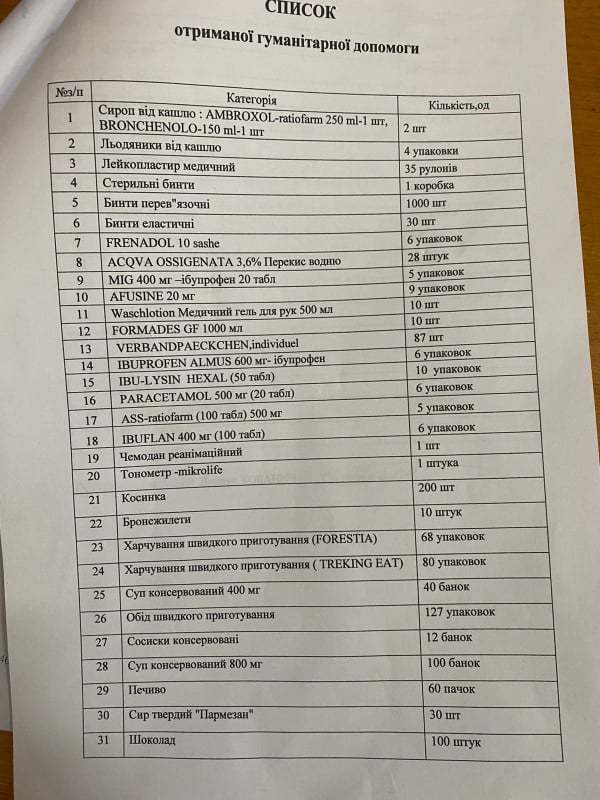 СПИСОК

отриманої гуманітарної допомоги

| №з/п | Категорія | Кількість,од |
|---|---|---|
| 1 | Сироп від кашлю : AMBROXOL-ratiofarm 250 ml-1 шт, BRONCHENOLO-150 ml-1 шт | 2 шт |
| 2 | Льодяники від кашлю | 4 упаковки |
| 3 | Лейкопластир медичний | 35 рулонів |
| 4 | Стерильні бинти | 1 коробка |
| 5 | Бинти перев"язочні | 1000 шт |
| 6 | Бинти еластичні | 30 шт |
| 7 | FRENADOL 10 sashe | 6 упаковок |
| 8 | ACQVA OSSIGENATA 3,6% Перекис водню | 28 штук |
| 9 | MIG 400 мг –ібупрофен 20 табл | 5 упаковок |
| 10 | AFUSINE 20 мг | 9 упаковок |
| 11 | Waschlotion Медичний гель для рук 500 мл | 10 шт |
| 12 | FORMADES GF 1000 мл | 10 шт |
| 13 | VERBANDPAECKCHEN,individuel | 87 шт |
| 14 | IBUPROFEN ALMUS 600 мг- ібупрофен | 6 упаковок |
| 15 | IBU-LYSIN HEXAL (50 табл) | 10 упаковок |
| 16 | PARACETAMOL 500 мг (20 табл) | 6 упаковок |
| 17 | ASS-ratiofarm (100 табл) 500 мг | 5 упаковок |
| 18 | IBUFLAN 400 мг (100 табл) | 6 упаковок |
| 19 | Чемодан реанімаційний | 1 шт |
| 20 | Тонометр -mikrolife | 1 штука |
| 21 | Косинка | 200 шт |
| 22 | Бронежилети | 10 штук |
| 23 | Харчування швидкого приготування (FORESTIA) | 68 упаковок |
| 24 | Харчування швидкого приготування ( TREKING EAT) | 80 упаковок |
| 25 | Суп консервований 400 мг | 40 банок |
| 26 | Обід швидкого приготування | 127 упаковок |
| 27 | Сосиски консервовані | 12 банок |
| 28 | Суп консервований 800 мг | 100 банок |
| 29 | Печиво | 60 пачок |
| 30 | Сир твердий "Пармезан" | 30 шт |
| 31 | Шоколад | 100 штук |